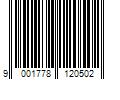 9 001778 120502